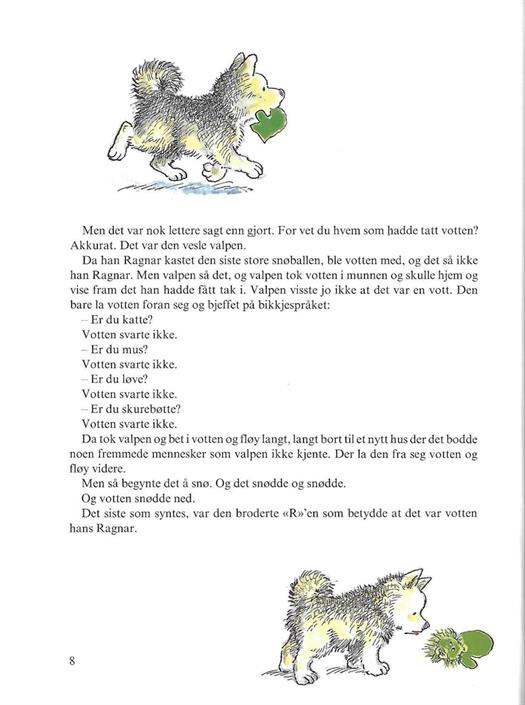 Men det var nok lettere sagt enn gjort. For vet du hvem som hadde tatt votten? Akkurat. Det var den vesle valpen.

Da han Ragnar kastet den siste store snøballen, ble votten med, og det så ikke han Ragnar. Men valpen så det, og valpen tok votten i munnen og skulle hjem og vise fram det han hadde fått tak i. Valpen visste jo ikke at det var en vott. Den bare la votten foran seg og bjeffet på bikkjespråket:

– Er du katte?

Votten svarte ikke.

– Er du mus?

Votten svarte ikke.

– Er du løve?

Votten svarte ikke.

– Er du skurebøtte?

Votten svarte ikke.

Da tok valpen og bet i votten og fløy langt, langt bort til et nytt hus der det bodde noen fremmede mennesker som valpen ikke kjente. Der la den fra seg votten og fløy videre.

Men så begynte det å snø. Og det snødde og snødde.

Og votten snødde ned.

Det siste som syntes, var den broderte «R»'en som betydde at det var votten hans Ragnar.

8